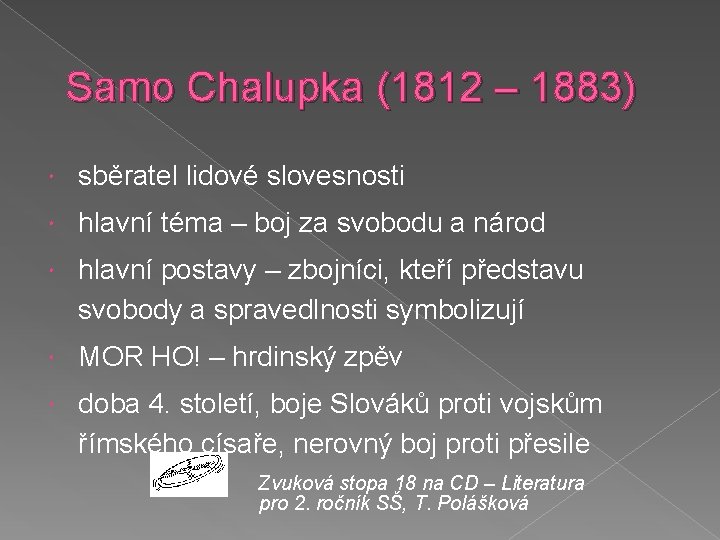 Samo Chalupka (1812 – 1883)

• sběratel lidové slovesnosti
• hlavní téma – boj za svobodu a národ
• hlavní postavy – zbojníci, kteří představu svobody a spravedlnosti symbolizují
• MOR HO! – hrdinský zpěv
• doba 4. století, boje Slováků proti vojskům římského císaře, nerovný boj proti přesile

Zvuková stopa 18 na CD – Literatura pro 2. ročník SŠ, T. Polášková